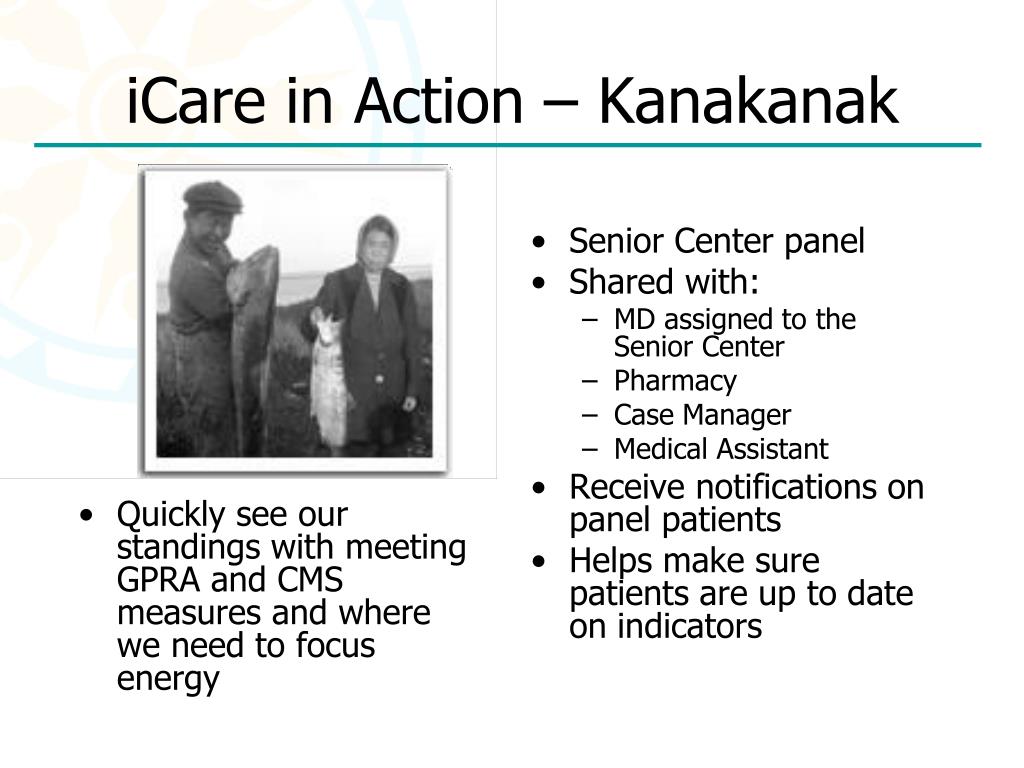 iCare in Action – Kanakanak

• Quickly see our standings with meeting GPRA and CMS measures and where we need to focus energy

• Senior Center panel
• Shared with:
– MD assigned to the Senior Center
– Pharmacy
– Case Manager
– Medical Assistant
• Receive notifications on panel patients
• Helps make sure patients are up to date on indicators